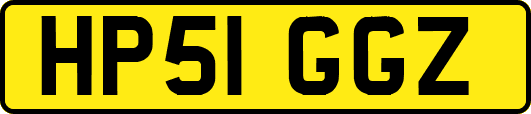 HP51 GGZ